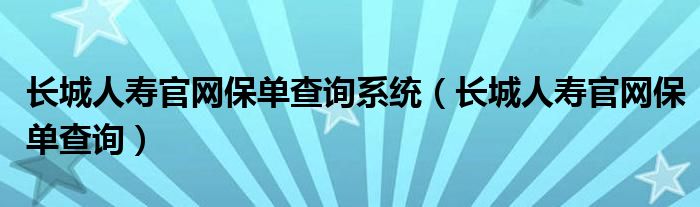 长城人寿官网保单查询系统（长城人寿官网保单查询）